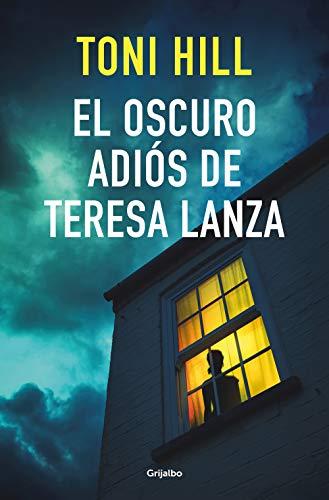 TONI HILL

EL OSCURO ADIÓS DE TERESA LANZA

Grijalbo